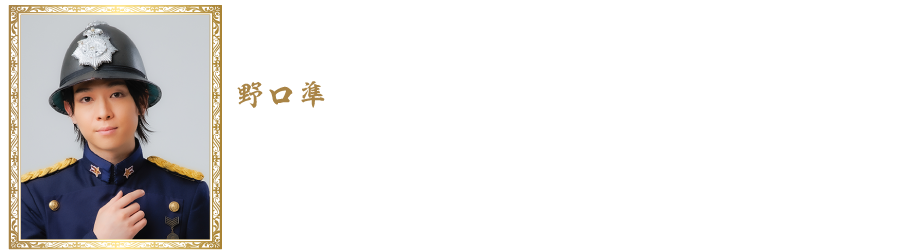 野口準